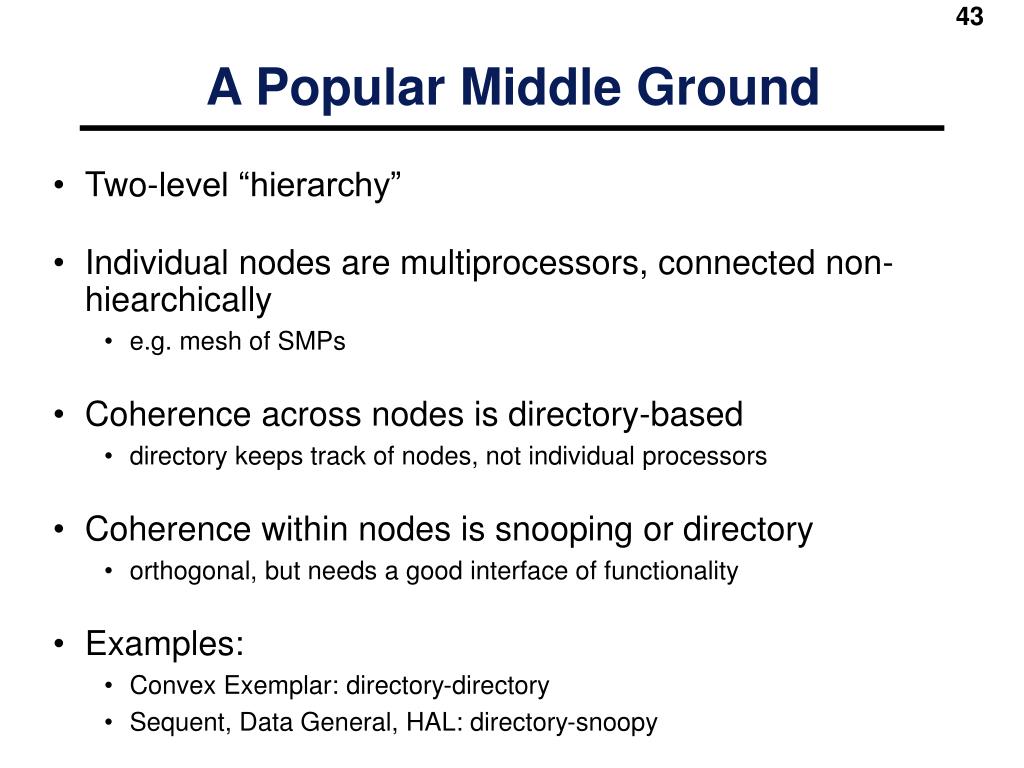 43

A Popular Middle Ground

• Two-level “hierarchy”

• Individual nodes are multiprocessors, connected non-hiearchically
  • e.g. mesh of SMPs

• Coherence across nodes is directory-based
  • directory keeps track of nodes, not individual processors

• Coherence within nodes is snooping or directory
  • orthogonal, but needs a good interface of functionality

• Examples:
  • Convex Exemplar: directory-directory
  • Sequent, Data General, HAL: directory-snoopy